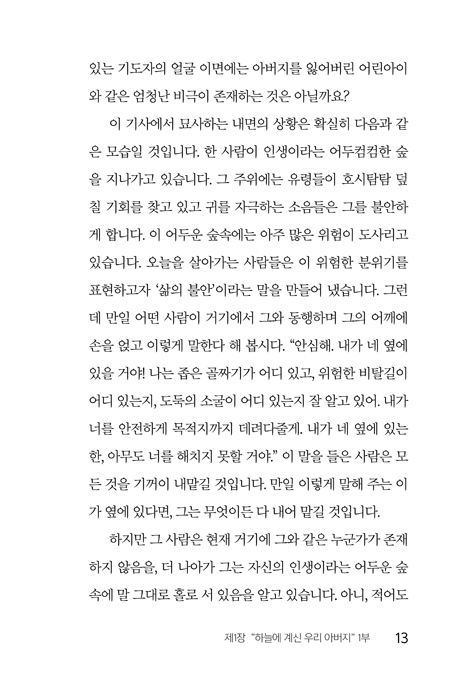 있는 기도자의 얼굴 이면에는 아버지를 잃어버린 어린아이와 같은 엄청난 비극이 존재하는 것은 아닐까요?

이 기사에서 묘사하는 내면의 상황은 확실히 다음과 같은 모습일 것입니다. 한 사람이 인생이라는 어두컴컴한 숲을 지나가고 있습니다. 그 주위에는 유령들이 호시탐탐 덮칠 기회를 찾고 있고 귀를 자극하는 소음들은 그를 불안하게 합니다. 이 어두운 숲속에는 아주 많은 위험이 도사리고 있습니다. 오늘을 살아가는 사람들은 이 위험한 분위기를 표현하고자 '삶의 불안'이라는 말을 만들어 냈습니다. 그런데 만일 어떤 사람이 거기에서 그와 동행하며 그의 어깨에 손을 얹고 이렇게 말한다 해 봅시다. "안심해. 내가 네 옆에 있을 거야! 나는 좁은 골짜기가 어디 있고, 위험한 비탈길이 어디 있는지, 도둑의 소굴이 어디 있는지 잘 알고 있어. 내가 너를 안전하게 목적지까지 데려다줄게. 내가 네 옆에 있는 한, 아무도 너를 해치지 못할 거야." 이 말을 들은 사람은 모든 것을 기꺼이 내맡길 것입니다. 만일 이렇게 말해 주는 이가 옆에 있다면, 그는 무엇이든 다 내어 맡길 것입니다.

하지만 그 사람은 현재 거기에 그와 같은 누군가가 존재하지 않음을, 더 나아가 그는 자신의 인생이라는 어두운 숲속에 말 그대로 홀로 서 있음을 알고 있습니다. 아니, 적어도

제1장 "하늘에 계신 우리 아버지" 1부 13